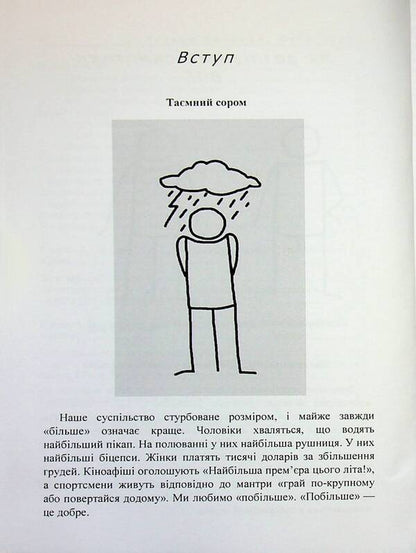 Вступ

Таємний сором

Наше суспільство стурбоване розміром, і майже завжди «більше» означає краще. Чоловіки хваляться, що водять найбільший пікап. На полюванні у них найбільша рушниця. У них найбільші біцепси. Жінки платять тисячі доларів за збільшення грудей. Кіноафіші оголошують «Найбільша прем'єра цього літа!», а спортсмени живуть відповідно до мантри «грай по-крупному або повертайся додому». Ми любимо «побільше». «Побільше» — це добре.